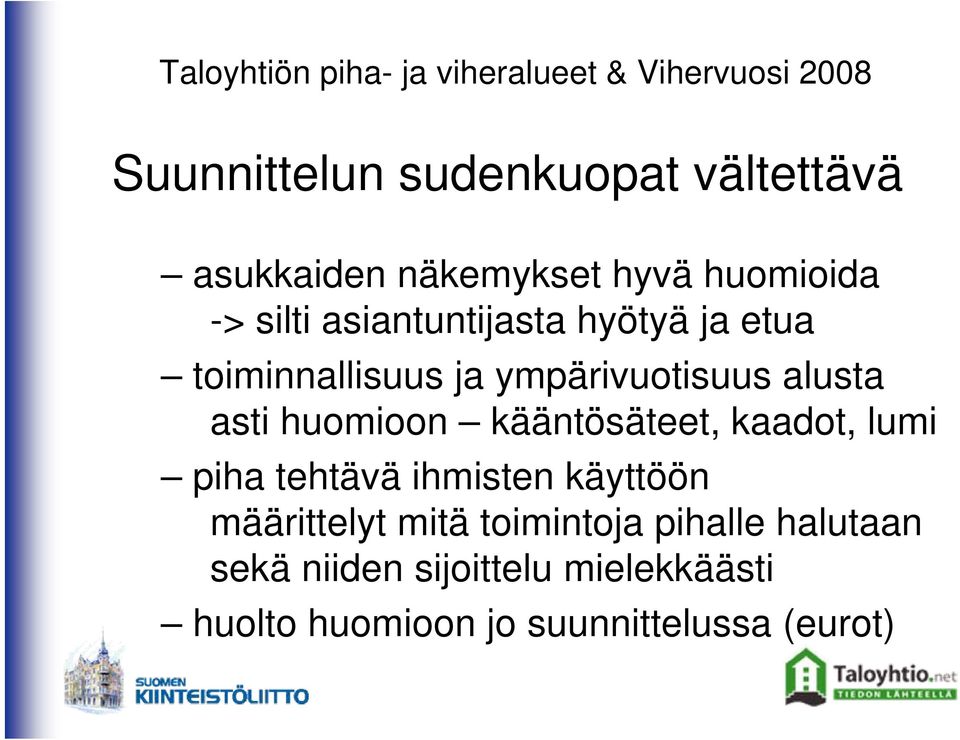 Taloyhtiön piha- ja viheralueet & Vihervuosi 2008

Suunnittelun sudenkuopat vältettävä

– asukkaiden näkemykset hyvä huomioida -> silti asiantuntijasta hyötyä ja etua

– toiminnallisuus ja ympärivuotisuus alusta asti huomioon – kääntösäteet, kaadot, lumi

– piha tehtävä ihmisten käyttöön määrittelyt mitä toimintoja pihalle halutaan sekä niiden sijoittelu mielekkäästi

– huolto huomioon jo suunnittelussa (eurot)

SUOMEN KIINTEISTÖLIITTO

Taloyhtio.net TIEDON LÄHTEELLÄ